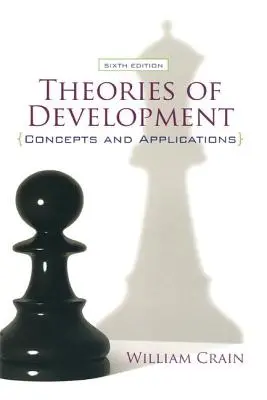 SIXTH EDITION

THEORIES OF DEVELOPMENT

{CONCEPTS AND APPLICATIONS}

WILLIAM CRAIN